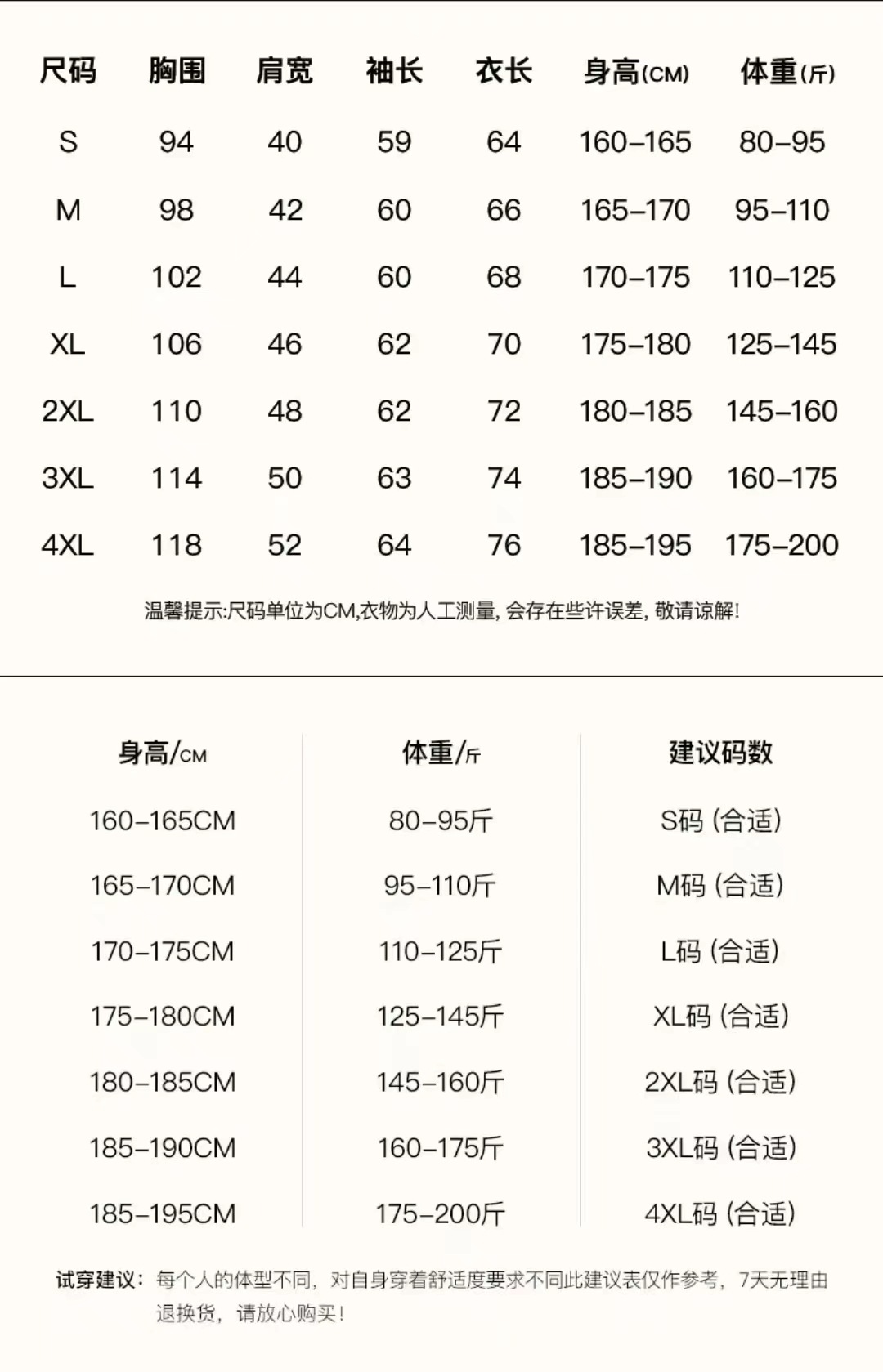 | 尺码 | 胸围 | 肩宽 | 袖长 | 衣长 | 身高(CM) | 体重(斤) |
|---|---|---|---|---|---|---|
| S | 94 | 40 | 59 | 64 | 160-165 | 80-95 |
| M | 98 | 42 | 60 | 66 | 165-170 | 95-110 |
| L | 102 | 44 | 60 | 68 | 170-175 | 110-125 |
| XL | 106 | 46 | 62 | 70 | 175-180 | 125-145 |
| 2XL | 110 | 48 | 62 | 72 | 180-185 | 145-160 |
| 3XL | 114 | 50 | 63 | 74 | 185-190 | 160-175 |
| 4XL | 118 | 52 | 64 | 76 | 185-195 | 175-200 |

温馨提示:尺码单位为CM,衣物为人工测量, 会存在些许误差, 敬请谅解!

| 身高/CM | 体重/斤 | 建议码数 |
|---|---|---|
| 160-165CM | 80-95斤 | S码 (合适) |
| 165-170CM | 95-110斤 | M码 (合适) |
| 170-175CM | 110-125斤 | L码 (合适) |
| 175-180CM | 125-145斤 | XL码 (合适) |
| 180-185CM | 145-160斤 | 2XL码 (合适) |
| 185-190CM | 160-175斤 | 3XL码 (合适) |
| 185-195CM | 175-200斤 | 4XL码 (合适) |

试穿建议: 每个人的体型不同, 对自身穿着舒适度要求不同此建议表仅作参考, 7天无理由退换货, 请放心购买!